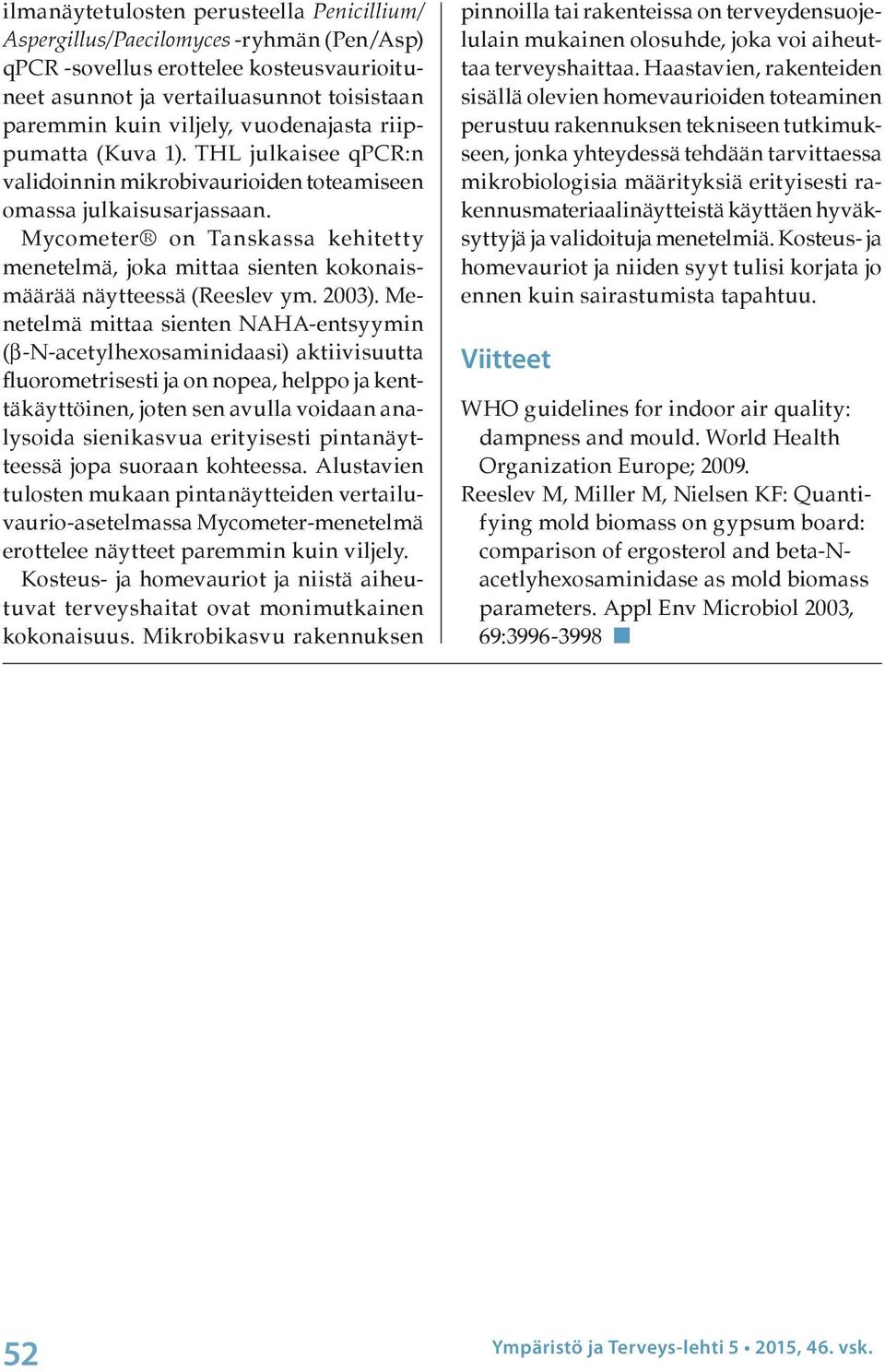 ilmanäytetulosten perusteella Penicillium/Aspergillus/Paecilomyces -ryhmän (Pen/Asp) qPCR -sovellus erottelee kosteusvaurioituneet asunnot ja vertailuasunnot toisistaan paremmin kuin viljely, vuodenajasta riippumatta (Kuva 1). THL julkaisee qPCR:n validoinnin mikrobivaurioiden toteamiseen omassa julkaisusarjassaan.

Mycometer® on Tanskassa kehitetty menetelmä, joka mittaa sienten kokonaismäärää näytteessä (Reeslev ym. 2003). Menetelmä mittaa sienten NAHA-entsyymin (β-N-acetylhexosaminidaasi) aktiivisuutta fluorometrisesti ja on nopea, helppo ja kenttäkäyttöinen, joten sen avulla voidaan analysoida sienikasvua erityisesti pintanäytteessä jopa suoraan kohteessa. Alustavien tulosten mukaan pintanäytteiden vertailuvaurio-asetelmassa Mycometer-menetelmä erottelee näytteet paremmin kuin viljely.

Kosteus- ja homevauriot ja niistä aiheutuvat terveyshaitat ovat monimutkainen kokonaisuus. Mikrobikasvu rakennuksen pinnoilla tai rakenteissa on terveydensuojelulain mukainen olosuhde, joka voi aiheuttaa terveyshaittaa. Haastavien, rakenteiden sisällä olevien homevaurioiden toteaminen perustuu rakennuksen tekniseen tutkimukseen, jonka yhteydessä tehdään tarvittaessa mikrobiologisia määrityksiä erityisesti rakennusmateriaalinäytteistä käyttäen hyväksyttyjä ja validoituja menetelmiä. Kosteus- ja homevauriot ja niiden syyt tulisi korjata jo ennen kuin sairastumista tapahtuu.

Viitteet

WHO guidelines for indoor air quality: dampness and mould. World Health Organization Europe; 2009.
Reeslev M, Miller M, Nielsen KF: Quantifying mold biomass on gypsum board: comparison of ergosterol and beta-N-acetlyhexosaminidase as mold biomass parameters. Appl Env Microbiol 2003, 69:3996-3998

52

Ympäristö ja Terveys-lehti 5 • 2015, 46. vsk.